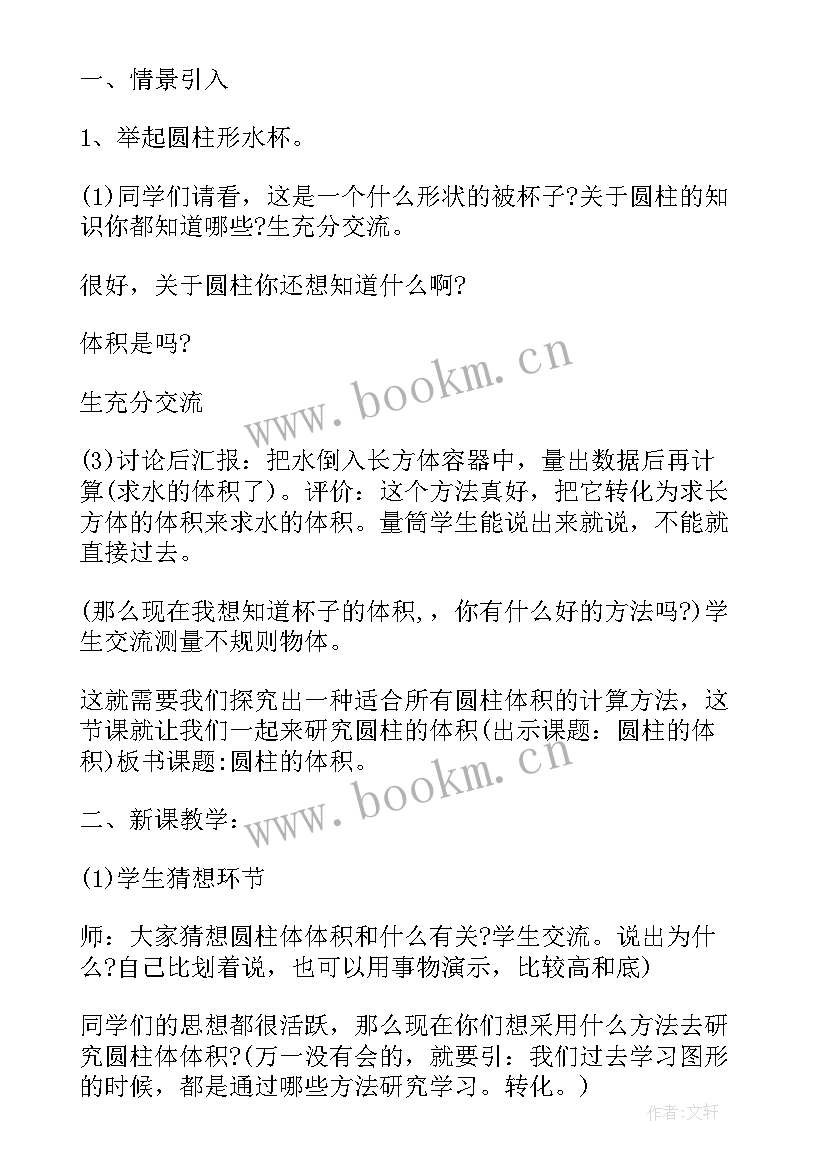 一、情景引入

1、举起圆柱形水杯。

(1)同学们请看，这是一个什么形状的被杯子?关于圆柱的知识你都知道哪些?生充分交流。

很好，关于圆柱你还想知道什么啊?

体积是吗?

生充分交流

(3)讨论后汇报：把水倒入长方体容器中，量出数据后再计算(求水的体积了)。评价：这个方法真好，把它转化为求长方体的体积来求水的体积。量筒学生能说出来就说，不能就直接过去。

(那么现在我想知道杯子的体积,，你有什么好的方法吗?)学生交流测量不规则物体。

这就需要我们探究出一种适合所有圆柱体积的计算方法，这节课就让我们一起来研究圆柱的体积(出示课题：圆柱的体积)板书课题:圆柱的体积。

二、新课教学:

(1)学生猜想环节

师：大家猜想圆柱体体积和什么有关?学生交流。说出为什么?自己比划着说，也可以用事物演示，比较高和底)

同学们的思想都很活跃，那么现在你们想采用什么方法去研究圆柱体体积?(万一没有会的，就要引：我们过去学习图形的时候，都是通过哪些方法研究学习。转化。)

www.bookm.cn

www.bookm.cn

作者:文轩